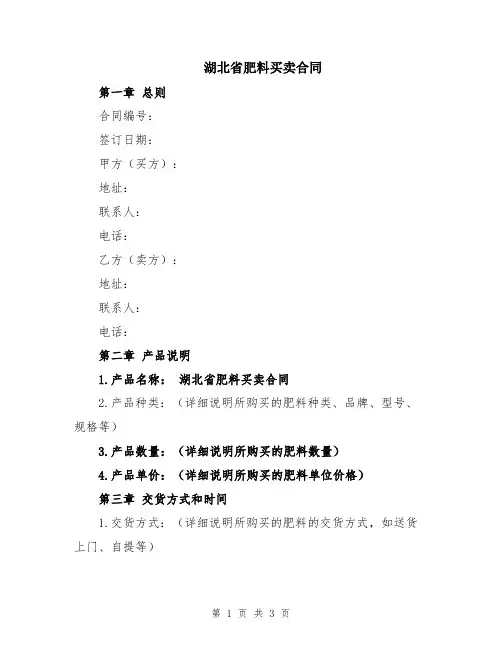 湖北省肥料买卖合同

第一章 总则

合同编号：

签订日期：

甲方（买方）：

地址：

联系人：

电话：

乙方（卖方）：

地址：

联系人：

电话：

第二章 产品说明

1.产品名称： 湖北省肥料买卖合同

2.产品种类：（详细说明所购买的肥料种类、品牌、型号、规格等）

3.产品数量：（详细说明所购买的肥料数量）

4.产品单价：（详细说明所购买的肥料单位价格）

第三章 交货方式和时间

1.交货方式：（详细说明所购买的肥料的交货方式，如送货上门、自提等）

第 1 页 共 3 页